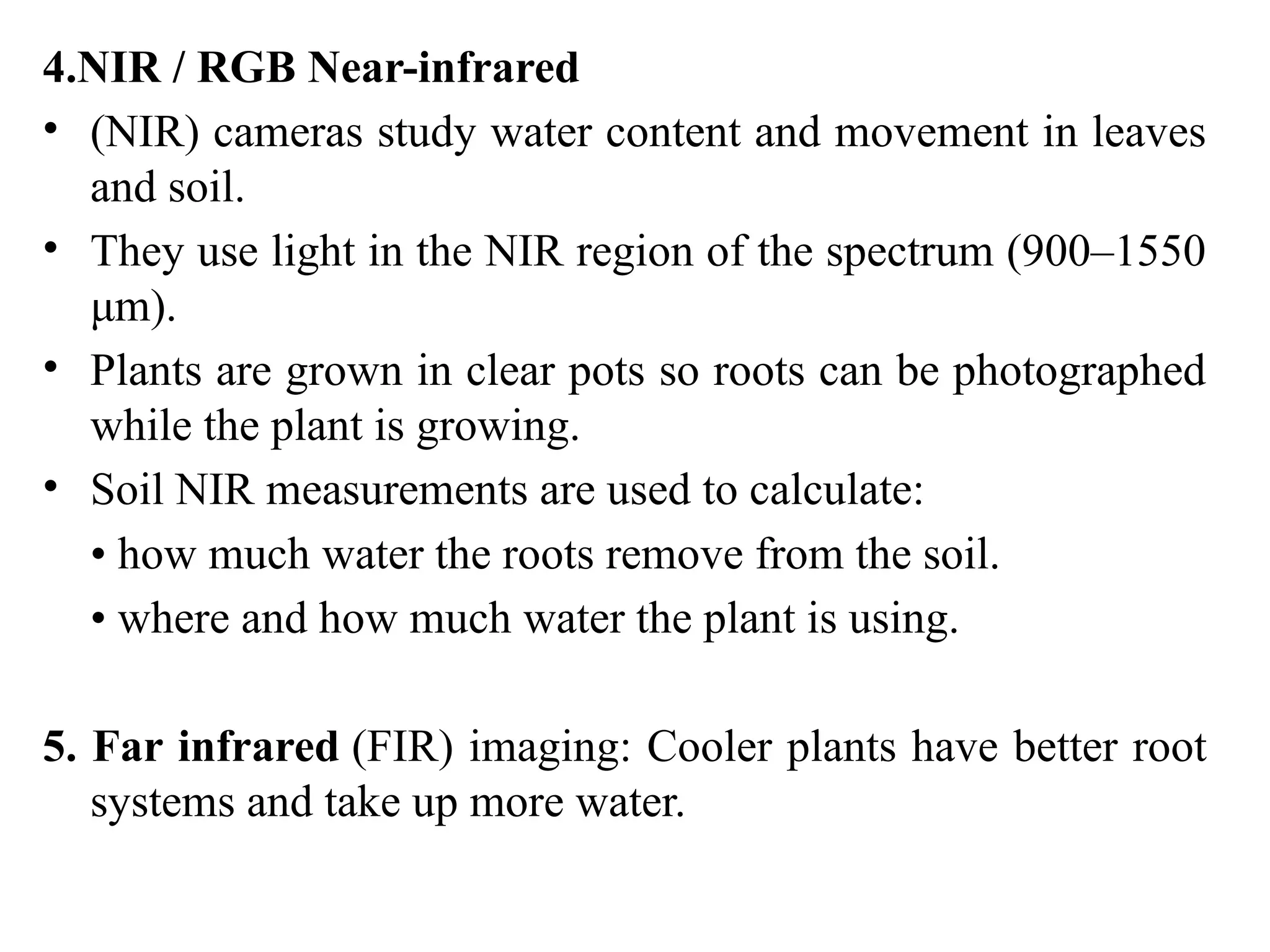 4.NIR / RGB Near-infrared

• (NIR) cameras study water content and movement in leaves and soil.

• They use light in the NIR region of the spectrum (900–1550 μm).

• Plants are grown in clear pots so roots can be photographed while the plant is growing.

• Soil NIR measurements are used to calculate:

• how much water the roots remove from the soil.

• where and how much water the plant is using.

5. Far infrared (FIR) imaging: Cooler plants have better root systems and take up more water.